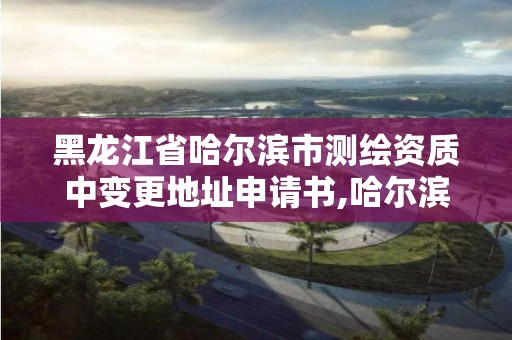 黑龙江省哈尔滨市测绘资质中变更地址申请书,哈尔滨